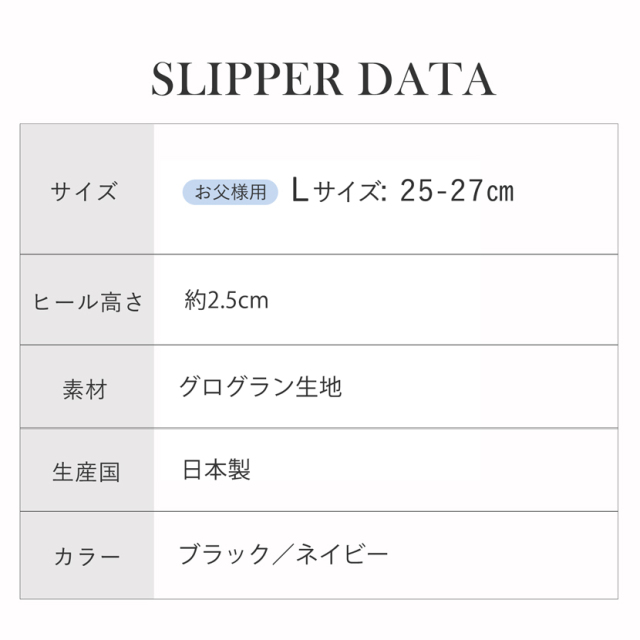 SLIPPER DATA

| サイズ | お父様用 Lサイズ: 25-27㎝ |
|---|---|
| ヒール高さ | 約2.5cm |
| 素材 | グログラン生地 |
| 生産国 | 日本製 |
| カラー | ブラック／ネイビー |